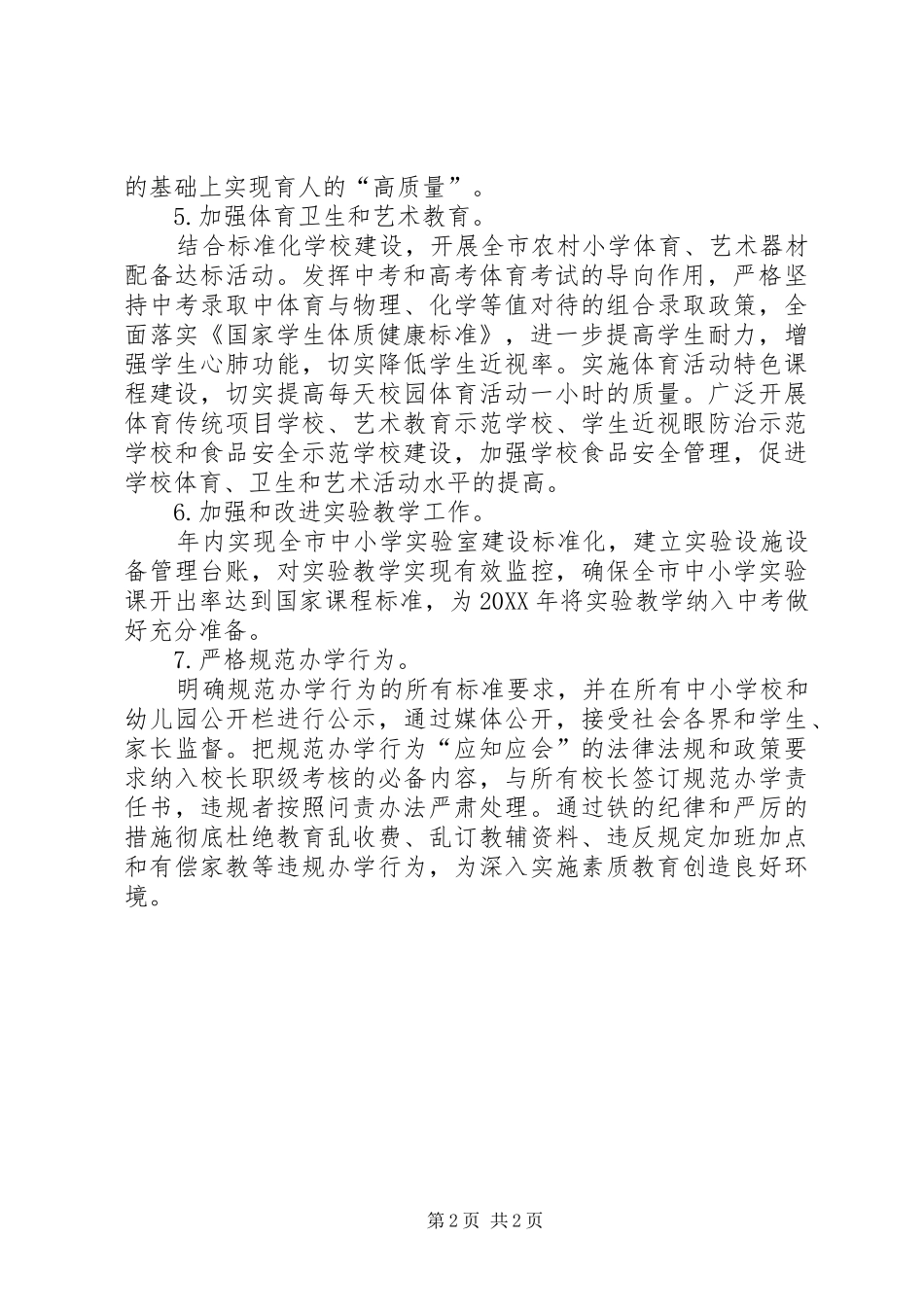 的基础上实现育人的“高质量”。

5.加强体育卫生和艺术教育。

结合标准化学校建设，开展全市农村小学体育、艺术器材配备达标活动。发挥中考和高考体育考试的导向作用，严格坚持中考录取中体育与物理、化学等值对待的组合录取政策，全面落实《国家学生体质健康标准》，进一步提高学生耐力，增强学生心肺功能，切实降低学生近视率。实施体育活动特色课程建设，切实提高每天校园体育活动一小时的质量。广泛开展体育传统项目学校、艺术教育示范学校、学生近视眼防治示范学校和食品安全示范学校建设，加强学校食品安全管理，促进学校体育、卫生和艺术活动水平的提高。

6.加强和改进实验教学工作。

年内实现全市中小学实验室建设标准化，建立实验设施设备管理台账，对实验教学实现有效监控，确保全市中小学实验课开出率达到国家课程标准，为20XX年将实验教学纳入中考做好充分准备。

7.严格规范办学行为。

明确规范办学行为的所有标准要求，并在所有中小学校和幼儿园公开栏进行公示，通过媒体公开，接受社会各界和学生、家长监督。把规范办学行为“应知应会”的法律法规和政策要求纳入校长职级考核的必备内容，与所有校长签订规范办学责任书，违规者按照问责办法严肃处理。通过铁的纪律和严厉的措施彻底杜绝教育乱收费、乱订教辅资料、违反规定加班加点和有偿家教等违规办学行为，为深入实施素质教育创造良好环境。

第2页 共2页